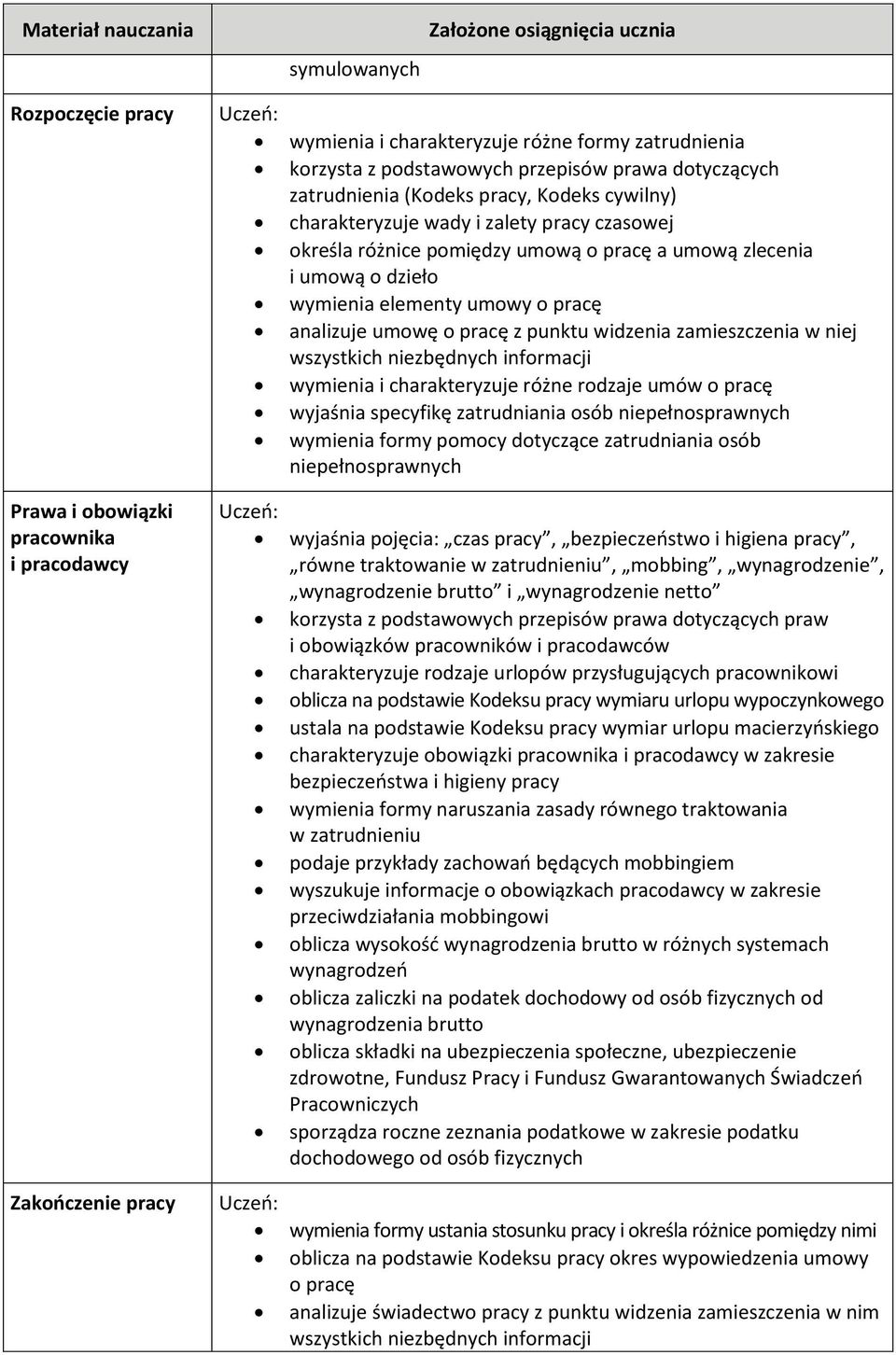 | Materiał nauczania | Założone osiągnięcia ucznia |
|---|---|
| | symulowanych |
| Rozpoczęcie pracy | Uczeń: • wymienia i charakteryzuje różne formy zatrudnienia • korzysta z podstawowych przepisów prawa dotyczących zatrudnienia (Kodeks pracy, Kodeks cywilny) • charakteryzuje wady i zalety pracy czasowej • określa różnice pomiędzy umową o pracę a umową zlecenia i umową o dzieło • wymienia elementy umowy o pracę • analizuje umowę o pracę z punktu widzenia zamieszczenia w niej wszystkich niezbędnych informacji • wymienia i charakteryzuje różne rodzaje umów o pracę • wyjaśnia specyfikę zatrudniania osób niepełnosprawnych • wymienia formy pomocy dotyczące zatrudniania osób niepełnosprawnych |
| Prawa i obowiązki pracownika i pracodawcy | Uczeń: • wyjaśnia pojęcia: „czas pracy”, „bezpieczeństwo i higiena pracy”, „równe traktowanie w zatrudnieniu”, „mobbing”, „wynagrodzenie”, „wynagrodzenie brutto” i „wynagrodzenie netto” • korzysta z podstawowych przepisów prawa dotyczących praw i obowiązków pracowników i pracodawców • charakteryzuje rodzaje urlopów przysługujących pracownikowi • oblicza na podstawie Kodeksu pracy wymiaru urlopu wypoczynkowego • ustala na podstawie Kodeksu pracy wymiar urlopu macierzyńskiego • charakteryzuje obowiązki pracownika i pracodawcy w zakresie bezpieczeństwa i higieny pracy • wymienia formy naruszania zasady równego traktowania w zatrudnieniu • podaje przykłady zachowań będących mobbingiem • wyszukuje informacje o obowiązkach pracodawcy w zakresie przeciwdziałania mobbingowi • oblicza wysokość wynagrodzenia brutto w różnych systemach wynagrodzeń • oblicza zaliczki na podatek dochodowy od osób fizycznych od wynagrodzenia brutto • oblicza składki na ubezpieczenia społeczne, ubezpieczenie zdrowotne, Fundusz Pracy i Fundusz Gwarantowanych Świadczeń Pracowniczych • sporządza roczne zeznania podatkowe w zakresie podatku dochodowego od osób fizycznych |
| Zakończenie pracy | Uczeń: • wymienia formy ustania stosunku pracy i określa różnice pomiędzy nimi • oblicza na podstawie Kodeksu pracy okres wypowiedzenia umowy o pracę • analizuje świadectwo pracy z punktu widzenia zamieszczenia w nim wszystkich niezbędnych informacji |